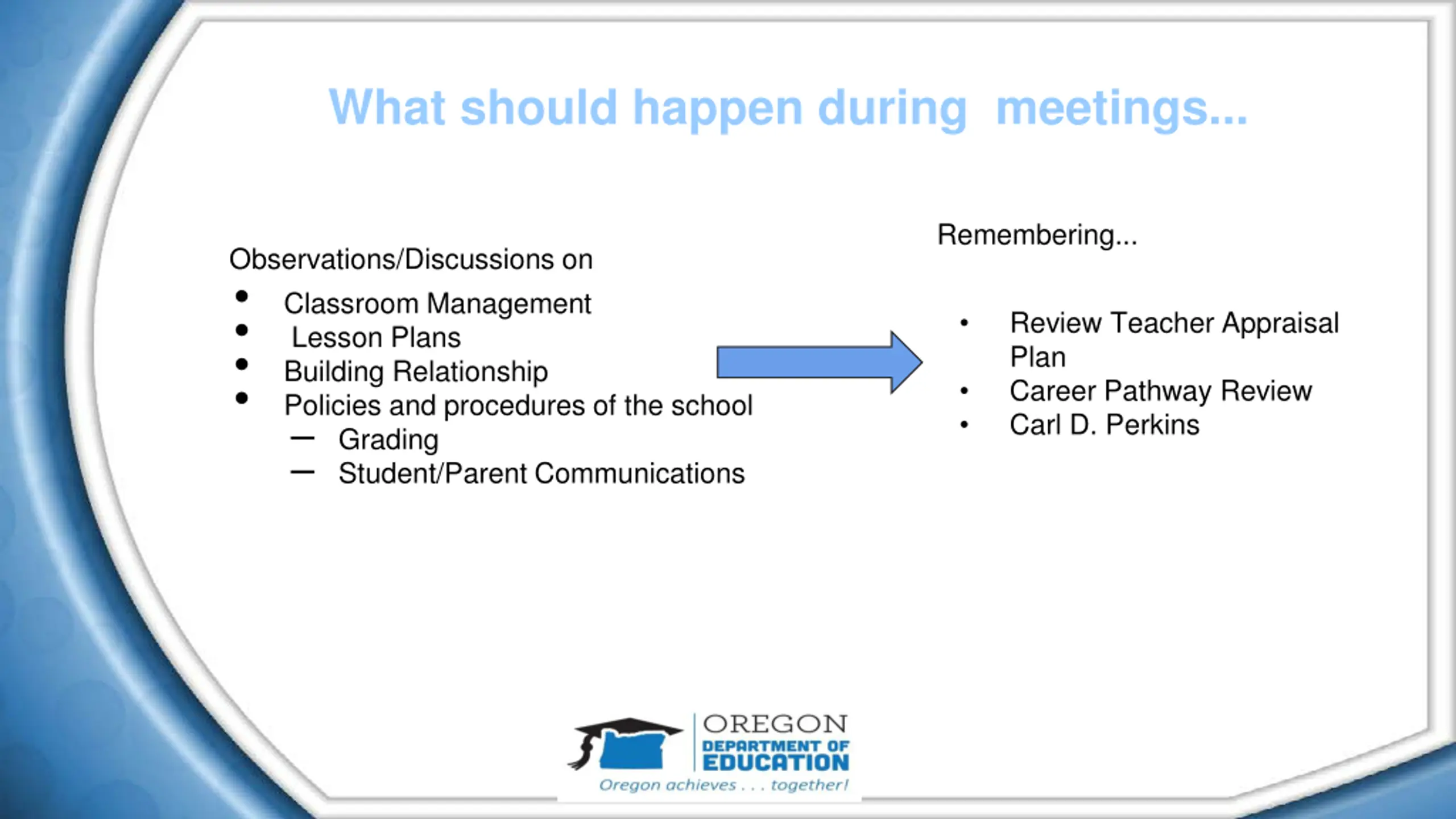 What should happen during  meetings...

Observations/Discussions on

- Classroom Management
- Lesson Plans
- Building Relationship
- Policies and procedures of the school
  – Grading
  – Student/Parent Communications

Remembering...

- Review Teacher Appraisal Plan
- Career Pathway Review
- Carl D. Perkins

OREGON
DEPARTMENT OF
EDUCATION
Oregon achieves . . . together!